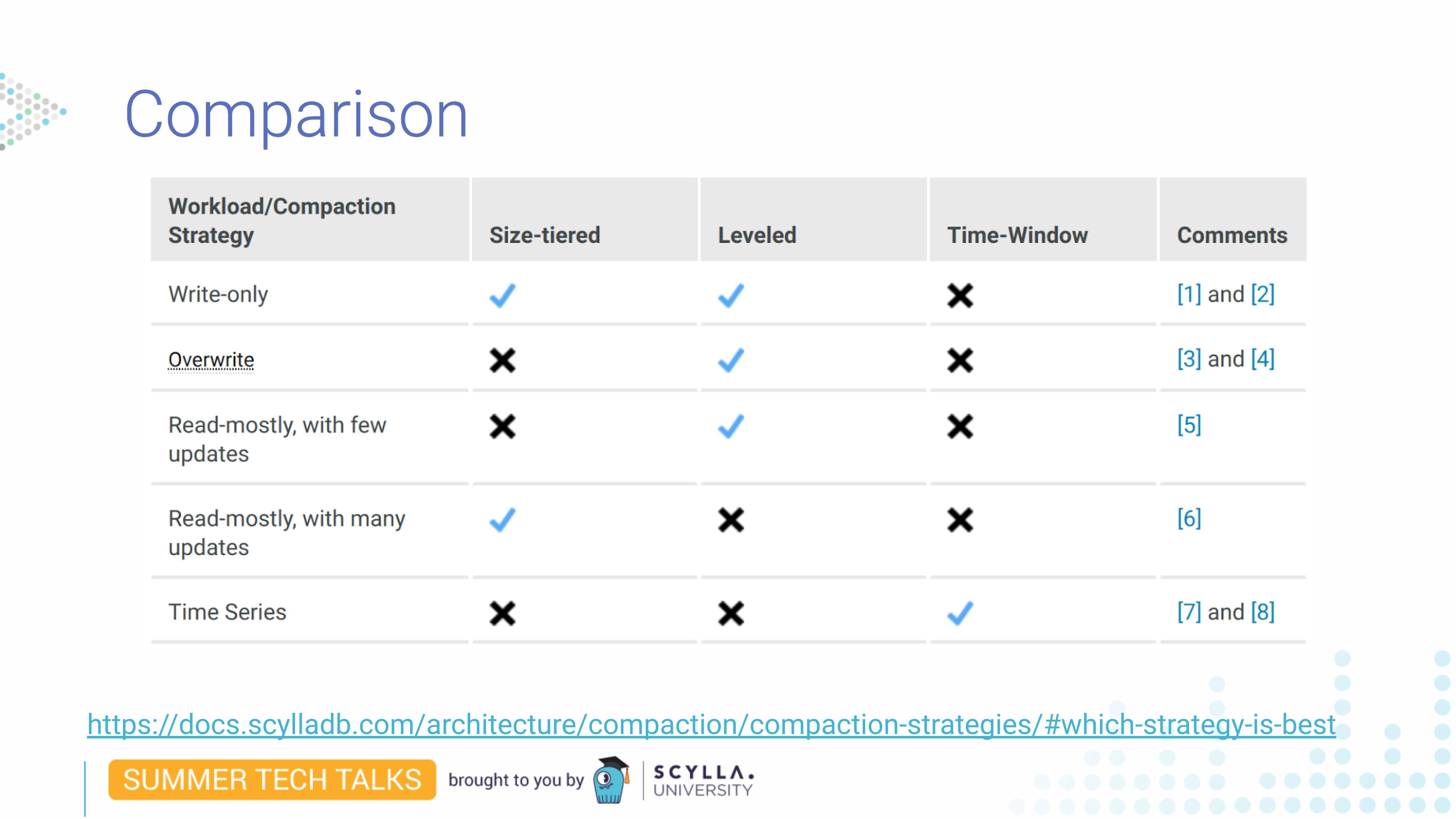 Comparison

| Workload/Compaction Strategy | Size-tiered | Leveled | Time-Window | Comments |
|---|---|---|---|---|
| Write-only | ✓ | ✓ | ✗ | [1] and [2] |
| Overwrite | ✗ | ✓ | ✗ | [3] and [4] |
| Read-mostly, with few updates | ✗ | ✓ | ✗ | [5] |
| Read-mostly, with many updates | ✓ | ✗ | ✗ | [6] |
| Time Series | ✗ | ✗ | ✓ | [7] and [8] |

https://docs.scylladb.com/architecture/compaction/compaction-strategies/#which-strategy-is-best

SUMMER TECH TALKS brought to you by SCYLLA. UNIVERSITY